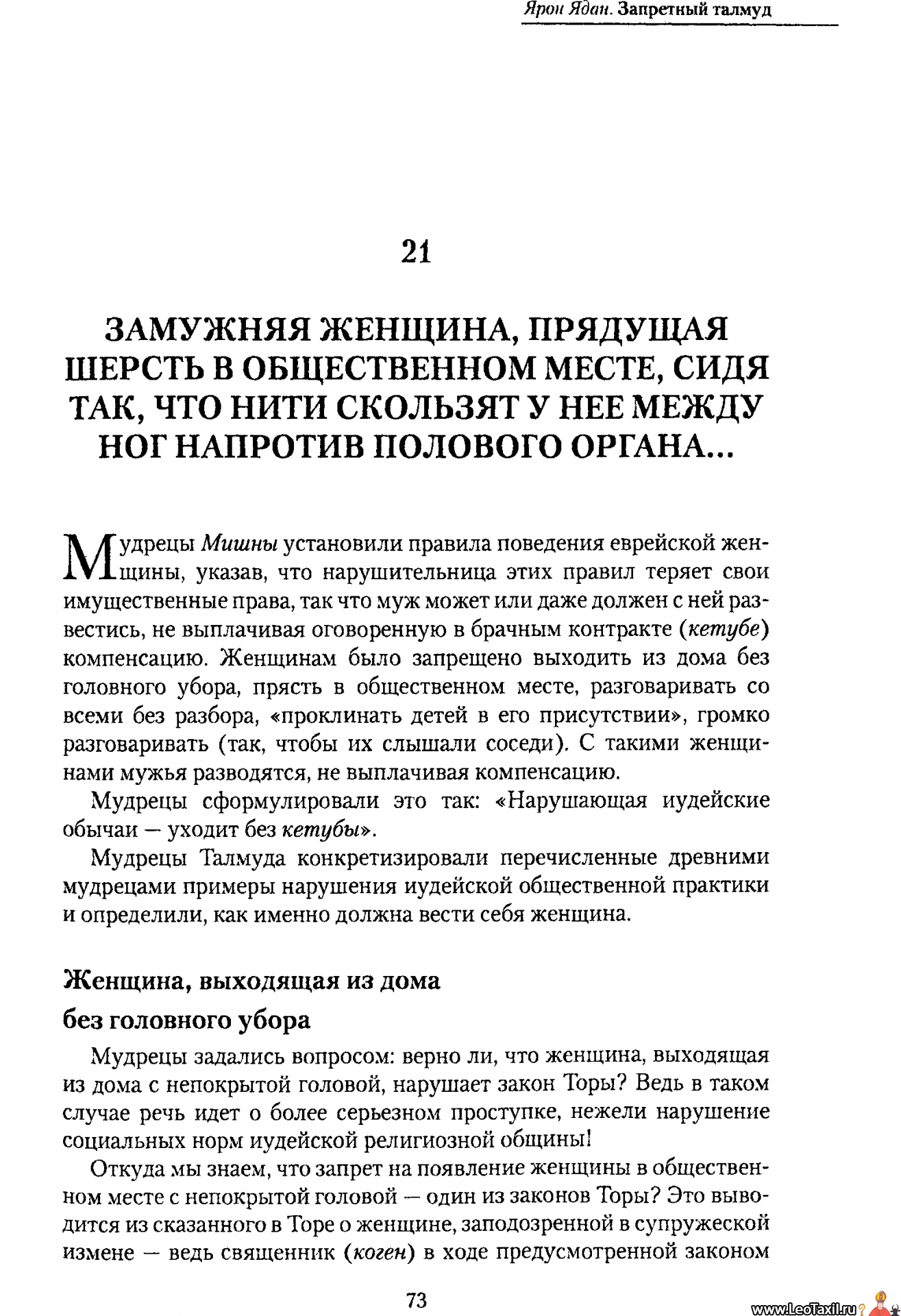 Ярон Ядан. Запретный талмуд

21

ЗАМУЖНЯЯ ЖЕНЩИНА, ПРЯДУЩАЯ ШЕРСТЬ В ОБЩЕСТВЕННОМ МЕСТЕ, СИДЯ ТАК, ЧТО НИТИ СКОЛЬЗЯТ У НЕЕ МЕЖДУ НОГ НАПРОТИВ ПОЛОВОГО ОРГАНА...

Мудрецы Мишны установили правила поведения еврейской женщины, указав, что нарушительница этих правил теряет свои имущественные права, так что муж может или даже должен с ней развестись, не выплачивая оговоренную в брачным контракте (кетубе) компенсацию. Женщинам было запрещено выходить из дома без головного убора, прясть в общественном месте, разговаривать со всеми без разбора, «проклинать детей в его присутствии», громко разговаривать (так, чтобы их слышали соседи). С такими женщинами мужья разводятся, не выплачивая компенсацию.

Мудрецы сформулировали это так: «Нарушающая иудейские обычаи — уходит без кетубы».

Мудрецы Талмуда конкретизировали перечисленные древними мудрецами примеры нарушения иудейской общественной практики и определили, как именно должна вести себя женщина.

Женщина, выходящая из дома без головного убора

Мудрецы задались вопросом: верно ли, что женщина, выходящая из дома с непокрытой головой, нарушает закон Торы? Ведь в таком случае речь идет о более серьезном проступке, нежели нарушение социальных норм иудейской религиозной общины!

Откуда мы знаем, что запрет на появление женщины в общественном месте с непокрытой головой — один из законов Торы? Это выводится из сказанного в Торе о женщине, заподозренной в супружеской измене — ведь священник (коген) в ходе предусмотренной законом

73

www.LeoTaxil.ru